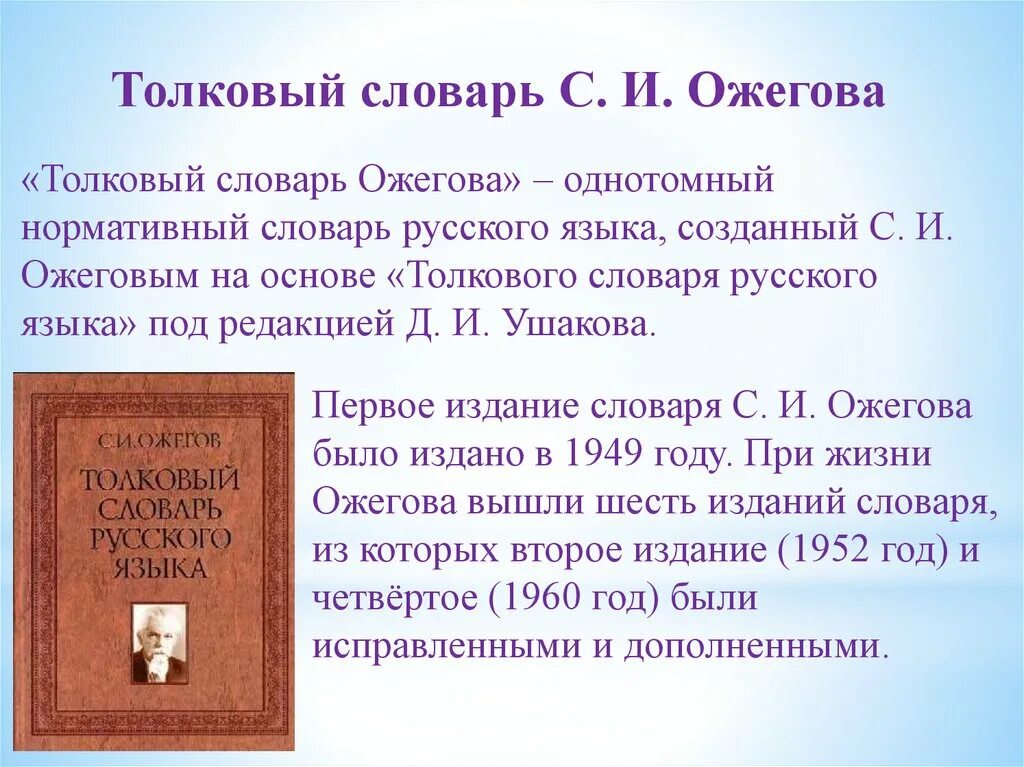 Толковый словарь С. И. Ожегова

«Толковый словарь Ожегова» – однотомный нормативный словарь русского языка, созданный С. И. Ожеговым на основе «Толкового словаря русского языка» под редакцией Д. И. Ушакова.

С.И.ОЖЕГОВ
ТОЛКОВЫЙ СЛОВАРЬ РУССКОГО ЯЗЫКА

Первое издание словаря С. И. Ожегова было издано в 1949 году. При жизни Ожегова вышли шесть изданий словаря, из которых второе издание (1952 год) и четвёртое (1960 год) были исправленными и дополненными.